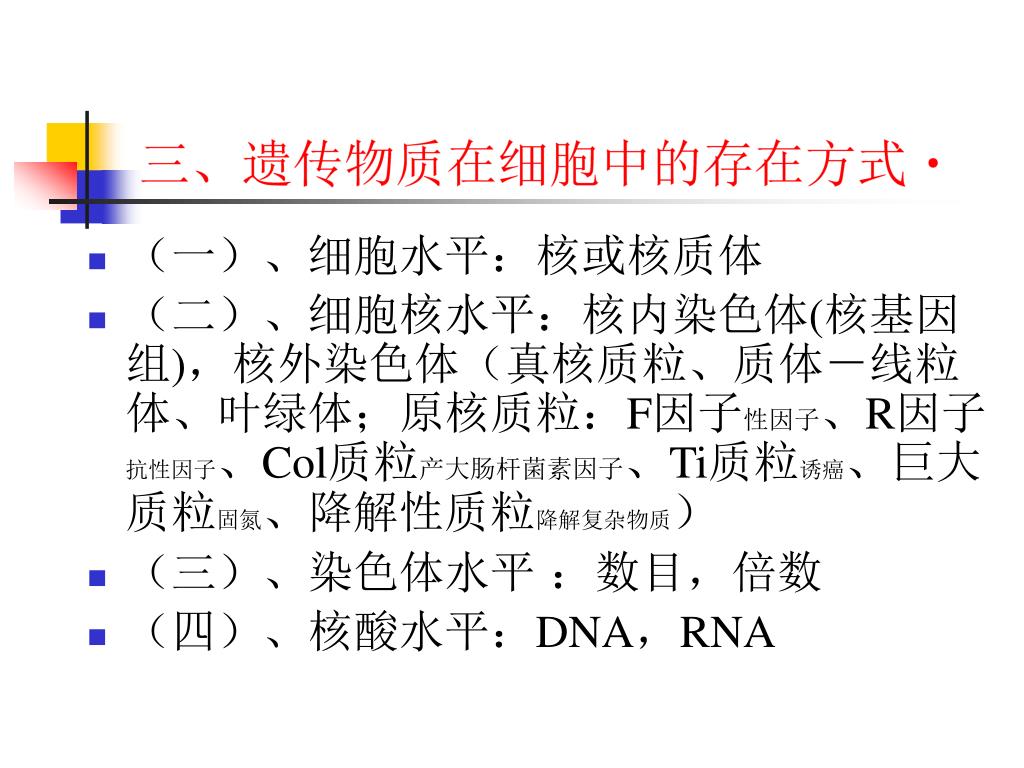 三、遗传物质在细胞中的存在方式·

（一）、细胞水平：核或核质体

（二）、细胞核水平：核内染色体(核基因组)，核外染色体（真核质粒、质体－线粒体、叶绿体；原核质粒：F因子性因子、R因子抗性因子、Col质粒产大肠杆菌素因子、Ti质粒诱癌、巨大质粒固氮、降解性质粒降解复杂物质）

（三）、染色体水平 ：数目，倍数

（四）、核酸水平：DNA，RNA